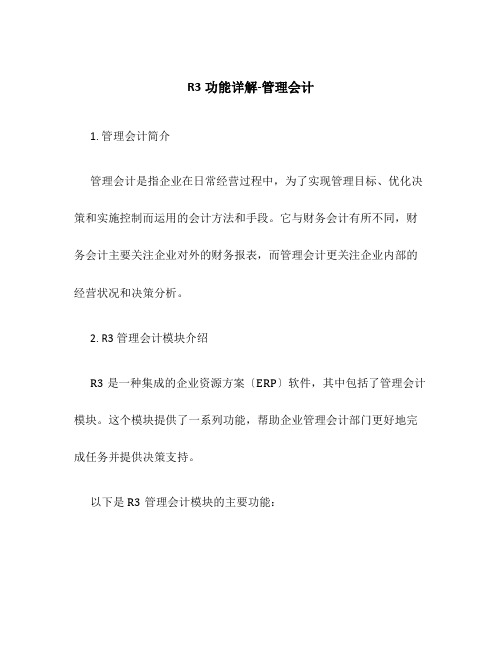 R3 功能详解-管理会计

1. 管理会计简介

管理会计是指企业在日常经营过程中，为了实现管理目标、优化决策和实施控制而运用的会计方法和手段。它与财务会计有所不同，财务会计主要关注企业对外的财务报表，而管理会计更关注企业内部的经营状况和决策分析。

2. R3 管理会计模块介绍

R3 是一种集成的企业资源方案〔ERP〕软件，其中包括了管理会计模块。这个模块提供了一系列功能，帮助企业管理会计部门更好地完成任务并提供决策支持。

以下是 R3 管理会计模块的主要功能：